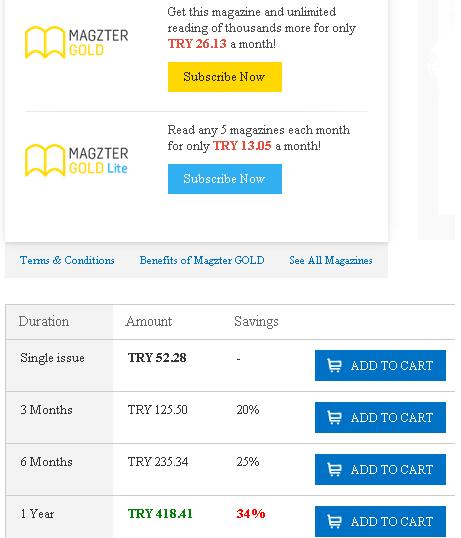 MAGZTER GOLD

Get this magazine and unlimited reading of thousands more for only TRY 26.13 a month!

Subscribe Now

MAGZTER GOLD Lite

Read any 5 magazines each month for only TRY 13.05 a month!

Subscribe Now

Terms & Conditions Benefits of Magzter GOLD See All Magazines

| Duration | Amount | Savings | |
|---|---|---|---|
| Single issue | TRY 52.28 | - | ADD TO CART |
| 3 Months | TRY 125.50 | 20% | ADD TO CART |
| 6 Months | TRY 235.34 | 25% | ADD TO CART |
| 1 Year | TRY 418.41 | 34% | ADD TO CART |